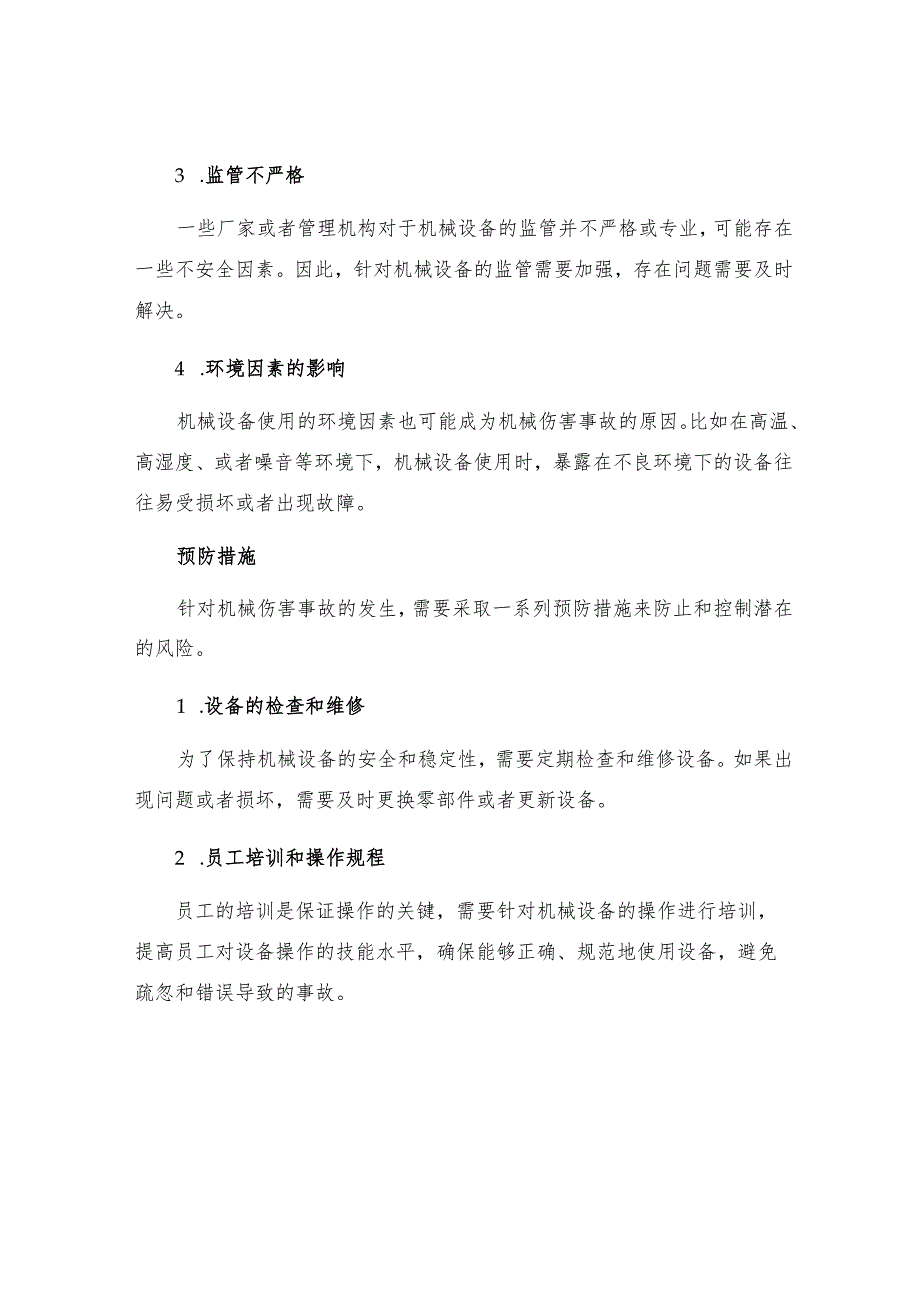 3 .监管不严格

一些厂家或者管理机构对于机械设备的监管并不严格或专业，可能存在一些不安全因素。因此，针对机械设备的监管需要加强，存在问题需要及时解决。

4 .环境因素的影响

机械设备使用的环境因素也可能成为机械伤害事故的原因。比如在高温、高湿度、或者噪音等环境下，机械设备使用时，暴露在不良环境下的设备往往易受损坏或者出现故障。

预防措施

针对机械伤害事故的发生，需要采取一系列预防措施来防止和控制潜在的风险。

1 .设备的检查和维修

为了保持机械设备的安全和稳定性，需要定期检查和维修设备。如果出现问题或者损坏，需要及时更换零部件或者更新设备。

2 .员工培训和操作规程

员工的培训是保证操作的关键，需要针对机械设备的操作进行培训，提高员工对设备操作的技能水平，确保能够正确、规范地使用设备，避免疏忽和错误导致的事故。